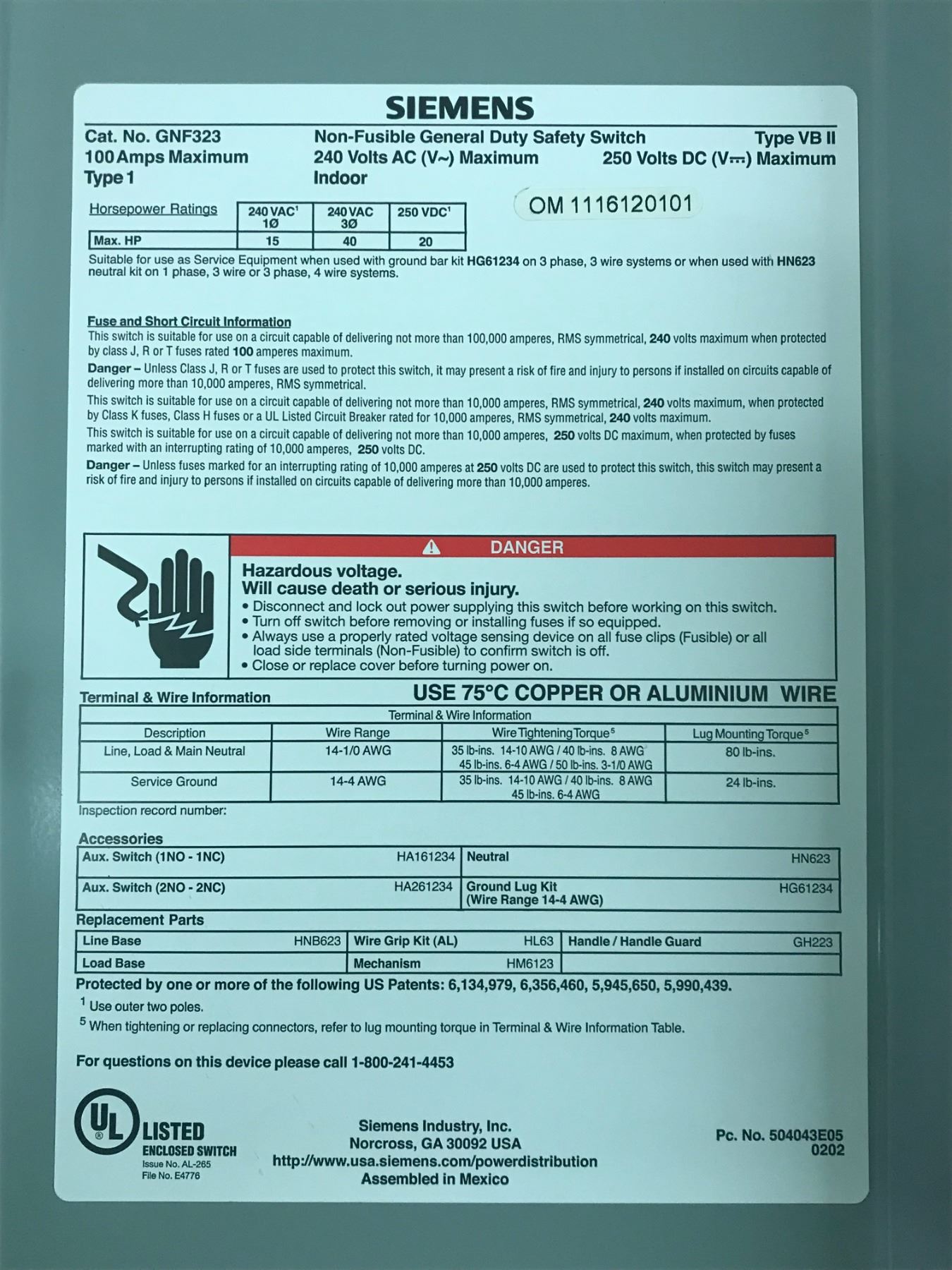 SIEMENS

Cat. No. GNF323
100 Amps Maximum
Type 1

Non-Fusible General Duty Safety Switch
240 Volts AC (V~) Maximum
Indoor

Type VB II
250 Volts DC (V⎓) Maximum

OM 1116120101

| Horsepower Ratings | 240 VAC$^1$ 1Ø | 240 VAC 3Ø | 250 VDC$^1$ |
|---|---|---|---|
| Max. HP | 15 | 40 | 20 |

Suitable for use as Service Equipment when used with ground bar kit HG61234 on 3 phase, 3 wire systems or when used with HN623 neutral kit on 1 phase, 3 wire or 3 phase, 4 wire systems.

Fuse and Short Circuit Information
This switch is suitable for use on a circuit capable of delivering not more than 100,000 amperes, RMS symmetrical, 240 volts maximum when protected by class J, R or T fuses rated 100 amperes maximum.
Danger – Unless Class J, R or T fuses are used to protect this switch, it may present a risk of fire and injury to persons if installed on circuits capable of delivering more than 10,000 amperes, RMS symmetrical.
This switch is suitable for use on a circuit capable of delivering not more than 10,000 amperes, RMS symmetrical, 240 volts maximum, when protected by Class K fuses, Class H fuses or a UL Listed Circuit Breaker rated for 10,000 amperes, RMS symmetrical, 240 volts maximum.
This switch is suitable for use on a circuit capable of delivering not more than 10,000 amperes, 250 volts DC maximum, when protected by fuses marked with an interrupting rating of 10,000 amperes, 250 volts DC.
Danger – Unless fuses marked for an interrupting rating of 10,000 amperes at 250 volts DC are used to protect this switch, this switch may present a risk of fire and injury to persons if installed on circuits capable of delivering more than 10,000 amperes.

DANGER
Hazardous voltage.
Will cause death or serious injury.
• Disconnect and lock out power supplying this switch before working on this switch.
• Turn off switch before removing or installing fuses if so equipped.
• Always use a properly rated voltage sensing device on all fuse clips (Fusible) or all load side terminals (Non-Fusible) to confirm switch is off.
• Close or replace cover before turning power on.

Terminal & Wire Information
USE 75°C COPPER OR ALUMINIUM WIRE

Terminal & Wire Information
| Description | Wire Range | Wire Tightening Torque$^5$ | Lug Mounting Torque$^5$ |
|---|---|---|---|
| Line, Load & Main Neutral | 14-1/0 AWG | 35 lb-ins. 14-10 AWG / 40 lb-ins. 8 AWG 45 lb-ins. 6-4 AWG / 50 lb-ins. 3-1/0 AWG | 80 lb-ins. |
| Service Ground | 14-4 AWG | 35 lb-ins. 14-10 AWG / 40 lb-ins. 8 AWG 45 lb-ins. 6-4 AWG | 24 lb-ins. |

Inspection record number:

Accessories
| Aux. Switch (1NO - 1NC) | HA161234 | Neutral | HN623 |
|---|---|---|---|
| Aux. Switch (2NO - 2NC) | HA261234 | Ground Lug Kit (Wire Range 14-4 AWG) | HG61234 |

Replacement Parts
| Line Base | HNB623 | Wire Grip Kit (AL) | HL63 | Handle / Handle Guard | GH223 |
|---|---|---|---|---|---|
| Load Base | | Mechanism | HM6123 | | |

Protected by one or more of the following US Patents: 6,134,979, 6,356,460, 5,945,650, 5,990,439.
$^1$ Use outer two poles.
$^5$ When tightening or replacing connectors, refer to lug mounting torque in Terminal & Wire Information Table.

For questions on this device please call 1-800-241-4453

UL LISTED
ENCLOSED SWITCH
Issue No. AL-265
File No. E4776

Siemens Industry, Inc.
Norcross, GA 30092 USA
http://www.usa.siemens.com/powerdistribution
Assembled in Mexico

Pc. No. 504043E05
0202